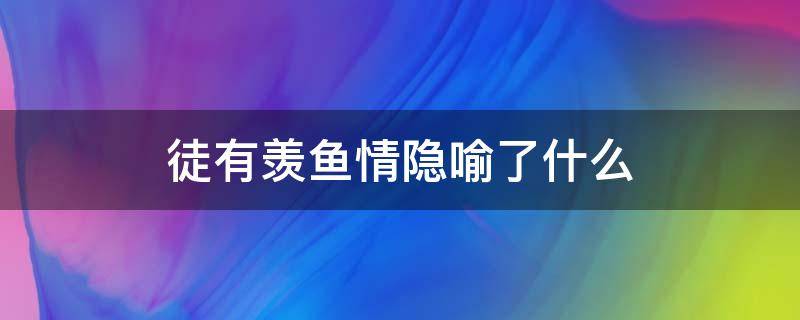 徒有羡鱼情隐喻了什么